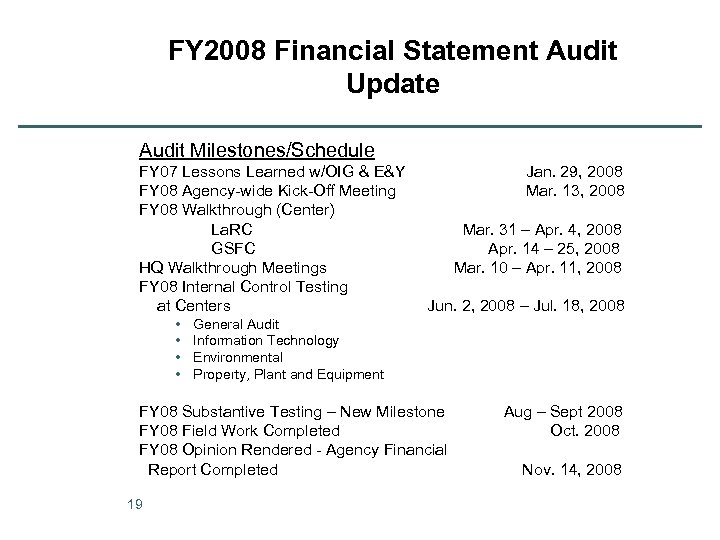 FY2008 Financial Statement Audit Update

Audit Milestones/Schedule

FY07 Lessons Learned w/OIG & E&Y Jan. 29, 2008
FY08 Agency-wide Kick-Off Meeting Mar. 13, 2008
FY08 Walkthrough (Center)
LaRC Mar. 31 – Apr. 4, 2008
GSFC Apr. 14 – 25, 2008
HQ Walkthrough Meetings Mar. 10 – Apr. 11, 2008
FY08 Internal Control Testing at Centers Jun. 2, 2008 – Jul. 18, 2008
• General Audit
• Information Technology
• Environmental
• Property, Plant and Equipment

FY08 Substantive Testing – New Milestone Aug – Sept 2008
FY08 Field Work Completed Oct. 2008
FY08 Opinion Rendered - Agency Financial Report Completed Nov. 14, 2008

19